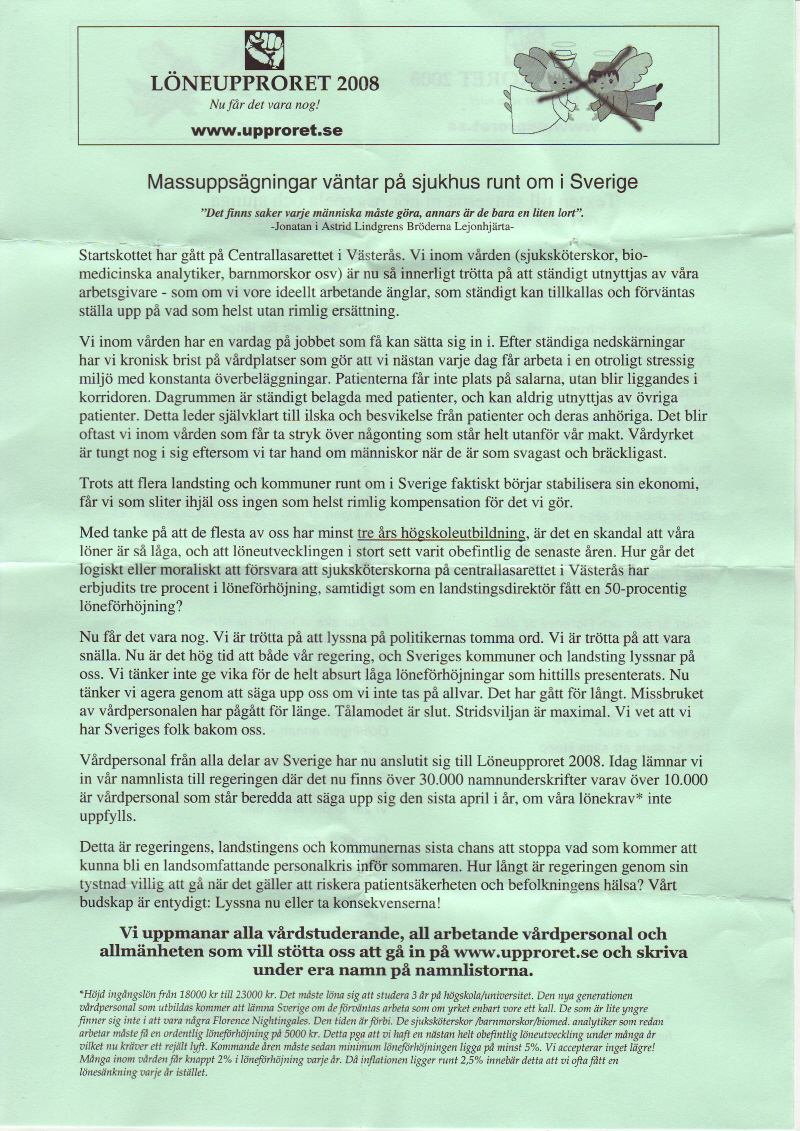 LÖNEUPPRORET 2008
Nu får det vara nog!
www.upproret.se

Massuppsägningar väntar på sjukhus runt om i Sverige

"Det finns saker varje människa måste göra, annars är de bara en liten lort".
-Jonatan i Astrid Lindgrens Bröderna Lejonhjärta-

Startskottet har gått på Centrallasarettet i Västerås. Vi inom vården (sjuksköterskor, biomedicinska analytiker, barnmorskor osv) är nu så innerligt trötta på att ständigt utnyttjas av våra arbetsgivare - som om vi vore ideellt arbetande änglar, som ständigt kan tillkallas och förväntas ställa upp på vad som helst utan rimlig ersättning.

Vi inom vården har en vardag på jobbet som få kan sätta sig in i. Efter ständiga nedskärningar har vi kronisk brist på vårdplatser som gör att vi nästan varje dag får arbeta i en otroligt stressig miljö med konstanta överbeläggningar. Patienterna får inte plats på salarna, utan blir liggandes i korridoren. Dagrummen är ständigt belagda med patienter, och kan aldrig utnyttjas av övriga patienter. Detta leder självklart till ilska och besvikelse från patienter och deras anhöriga. Det blir oftast vi inom vården som får ta stryk över någonting som står helt utanför vår makt. Vårdyrket är tungt nog i sig eftersom vi tar hand om människor när de är som svagast och bräckligast.

Trots att flera landsting och kommuner runt om i Sverige faktiskt börjar stabilisera sin ekonomi, får vi som sliter ihjäl oss ingen som helst rimlig kompensation för det vi gör.

Med tanke på att de flesta av oss har minst tre års högskoleutbildning, är det en skandal att våra löner är så låga, och att löneutvecklingen i stort sett varit obefintlig de senaste åren. Hur går det logiskt eller moraliskt att försvara att sjuksköterskorna på centrallasarettet i Västerås har erbjudits tre procent i löneförhöjning, samtidigt som en landstingsdirektör fått en 50-procentig löneförhöjning?

Nu får det vara nog. Vi är trötta på att lyssna på politikernas tomma ord. Vi är trötta på att vara snälla. Nu är det hög tid att både vår regering, och Sveriges kommuner och landsting lyssnar på oss. Vi tänker inte ge vika för de helt absurt låga löneförhöjningar som hittills presenterats. Nu tänker vi agera genom att säga upp oss om vi inte tas på allvar. Det har gått för långt. Missbruket av vårdpersonalen har pågått för länge. Tålamodet är slut. Stridsviljan är maximal. Vi vet att vi har Sveriges folk bakom oss.

Vårdpersonal från alla delar av Sverige har nu anslutit sig till Löneupproret 2008. Idag lämnar vi in vår namnlista till regeringen där det nu finns över 30.000 namnunderskrifter varav över 10.000 är vårdpersonal som står beredda att säga upp sig den sista april i år, om våra lönekrav* inte uppfylls.

Detta är regeringens, landstingens och kommunernas sista chans att stoppa vad som kommer att kunna bli en landsomfattande personalkris inför sommaren. Hur långt är regeringen genom sin tystnad villig att gå när det gäller att riskera patientsäkerheten och befolkningens hälsa? Vårt budskap är entydigt: Lyssna nu eller ta konsekvenserna!

Vi uppmanar alla vårdstuderande, all arbetande vårdpersonal och allmänheten som vill stötta oss att gå in på www.upproret.se och skriva under era namn på namnlistorna.

*Höjd ingångslön från 18000 kr till 23000 kr. Det måste löna sig att studera 3 år på högskola/universitet. Den nya generationen vårdpersonal som utbildas kommer att lämna Sverige om de förväntas arbeta som om yrket enbart vore ett kall. De som är lite yngre finner sig inte i att vara några Florence Nightingales. Den tiden är förbi. De sjuksköterskor /barnmorskor/biomed. analytiker som redan arbetar måste få en ordentlig löneförhöjning på 5000 kr. Detta pga att vi haft en nästan helt obefintlig löneutveckling under många år vilket nu kräver ett rejält lyft. Kommande åren måste sedan minimum löneförhöjningen ligga på minst 5%. Vi accepterar inget lägre! Många inom vården får knappt 2% i löneförhöjning varje år. Då inflationen ligger runt 2,5% innebär detta att vi ofta fått en lönesänkning varje år istället.